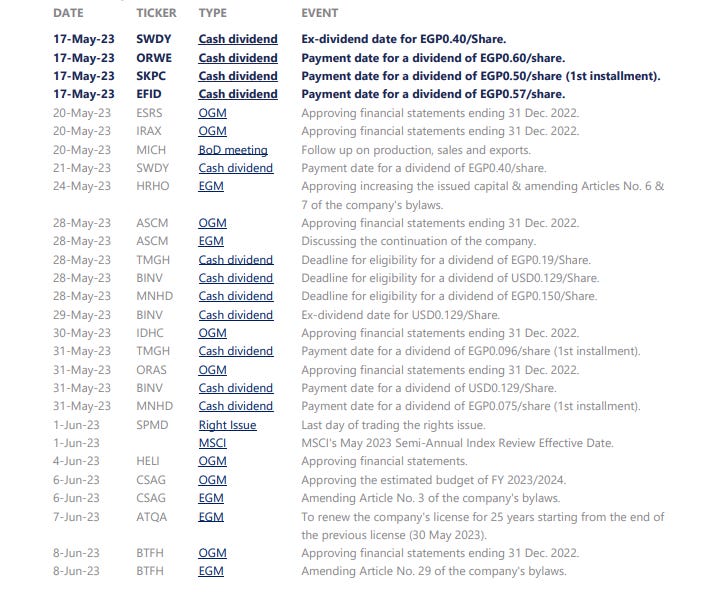 | DATE | TICKER | TYPE | EVENT |
|---|---|---|---|
| 17-May-23 | SWDY | Cash dividend | Ex-dividend date for EGP0.40/Share. |
| 17-May-23 | ORWE | Cash dividend | Payment date for a dividend of EGP0.60/share. |
| 17-May-23 | SKPC | Cash dividend | Payment date for a dividend of EGP0.50/share (1st installment). |
| 17-May-23 | EFID | Cash dividend | Payment date for a dividend of EGP0.57/share. |
| 20-May-23 | ESRS | OGM | Approving financial statements ending 31 Dec. 2022. |
| 20-May-23 | IRAX | OGM | Approving financial statements ending 31 Dec. 2022. |
| 20-May-23 | MICH | BoD meeting | Follow up on production, sales and exports. |
| 21-May-23 | SWDY | Cash dividend | Payment date for a dividend of EGP0.40/share. |
| 24-May-23 | HRHO | EGM | Approving increasing the issued capital & amending Articles No. 6 & 7 of the company's bylaws. |
| 28-May-23 | ASCM | OGM | Approving financial statements ending 31 Dec. 2022. |
| 28-May-23 | ASCM | EGM | Discussing the continuation of the company. |
| 28-May-23 | TMGH | Cash dividend | Deadline for eligibility for a dividend of EGP0.19/Share. |
| 28-May-23 | BINV | Cash dividend | Deadline for eligibility for a dividend of USD0.129/Share. |
| 28-May-23 | MNHD | Cash dividend | Deadline for eligibility for a dividend of EGP0.150/Share. |
| 29-May-23 | BINV | Cash dividend | Ex-dividend date for USD0.129/Share. |
| 30-May-23 | IDHC | OGM | Approving financial statements ending 31 Dec. 2022. |
| 31-May-23 | TMGH | Cash dividend | Payment date for a dividend of EGP0.096/share (1st installment). |
| 31-May-23 | ORAS | OGM | Approving financial statements ending 31 Dec. 2022. |
| 31-May-23 | BINV | Cash dividend | Payment date for a dividend of USD0.129/Share. |
| 31-May-23 | MNHD | Cash dividend | Payment date for a dividend of EGP0.075/share (1st installment). |
| 1-Jun-23 | SPMD | Right Issue | Last day of trading the rights issue. |
| 1-Jun-23 | | MSCI | MSCI's May 2023 Semi-Annual Index Review Effective Date. |
| 4-Jun-23 | HELI | OGM | Approving financial statements. |
| 6-Jun-23 | CSAG | OGM | Approving the estimated budget of FY 2023/2024. |
| 6-Jun-23 | CSAG | EGM | Amending Article No. 3 of the company's bylaws. |
| 7-Jun-23 | ATQA | EGM | To renew the company's license for 25 years starting from the end of the previous license (30 May 2023). |
| 8-Jun-23 | BTFH | OGM | Approving financial statements ending 31 Dec. 2022. |
| 8-Jun-23 | BTFH | EGM | Amending Article No. 29 of the company's bylaws. |